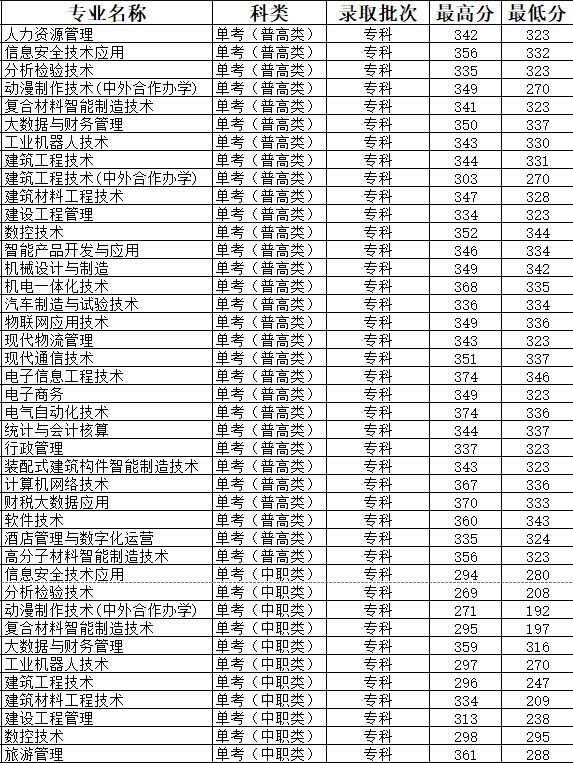 | 专业名称 | 科类 | 录取批次 | 最高分 | 最低分 |
|---|---|---|---|---|
| 人力资源管理 | 单考（普高类） | 专科 | 342 | 323 |
| 信息安全技术应用 | 单考（普高类） | 专科 | 356 | 332 |
| 分析检验技术 | 单考（普高类） | 专科 | 335 | 323 |
| 动漫制作技术(中外合作办学) | 单考（普高类） | 专科 | 349 | 270 |
| 复合材料智能制造技术 | 单考（普高类） | 专科 | 341 | 323 |
| 大数据与财务管理 | 单考（普高类） | 专科 | 350 | 337 |
| 工业机器人技术 | 单考（普高类） | 专科 | 343 | 330 |
| 建筑工程技术 | 单考（普高类） | 专科 | 344 | 331 |
| 建筑工程技术(中外合作办学) | 单考（普高类） | 专科 | 303 | 270 |
| 建筑材料工程技术 | 单考（普高类） | 专科 | 347 | 328 |
| 建设工程管理 | 单考（普高类） | 专科 | 334 | 323 |
| 数控技术 | 单考（普高类） | 专科 | 352 | 344 |
| 智能产品开发与应用 | 单考（普高类） | 专科 | 346 | 334 |
| 机械设计与制造 | 单考（普高类） | 专科 | 349 | 342 |
| 机电一体化技术 | 单考（普高类） | 专科 | 368 | 335 |
| 汽车制造与试验技术 | 单考（普高类） | 专科 | 336 | 334 |
| 物联网应用技术 | 单考（普高类） | 专科 | 349 | 336 |
| 现代物流管理 | 单考（普高类） | 专科 | 343 | 323 |
| 现代通信技术 | 单考（普高类） | 专科 | 351 | 337 |
| 电子信息工程技术 | 单考（普高类） | 专科 | 374 | 346 |
| 电子商务 | 单考（普高类） | 专科 | 349 | 323 |
| 电气自动化技术 | 单考（普高类） | 专科 | 374 | 336 |
| 统计与会计核算 | 单考（普高类） | 专科 | 344 | 337 |
| 行政管理 | 单考（普高类） | 专科 | 337 | 323 |
| 装配式建筑构件智能制造技术 | 单考（普高类） | 专科 | 343 | 323 |
| 计算机网络技术 | 单考（普高类） | 专科 | 367 | 336 |
| 财税大数据应用 | 单考（普高类） | 专科 | 370 | 333 |
| 软件技术 | 单考（普高类） | 专科 | 360 | 343 |
| 酒店管理与数字化运营 | 单考（普高类） | 专科 | 335 | 324 |
| 高分子材料智能制造技术 | 单考（普高类） | 专科 | 356 | 323 |
| 信息安全技术应用 | 单考（中职类） | 专科 | 294 | 280 |
| 分析检验技术 | 单考（中职类） | 专科 | 269 | 208 |
| 动漫制作技术(中外合作办学) | 单考（中职类） | 专科 | 271 | 192 |
| 复合材料智能制造技术 | 单考（中职类） | 专科 | 295 | 197 |
| 大数据与财务管理 | 单考（中职类） | 专科 | 359 | 316 |
| 工业机器人技术 | 单考（中职类） | 专科 | 297 | 270 |
| 建筑工程技术 | 单考（中职类） | 专科 | 296 | 247 |
| 建筑材料工程技术 | 单考（中职类） | 专科 | 334 | 209 |
| 建设工程管理 | 单考（中职类） | 专科 | 313 | 238 |
| 数控技术 | 单考（中职类） | 专科 | 298 | 295 |
| 旅游管理 | 单考（中职类） | 专科 | 361 | 288 |